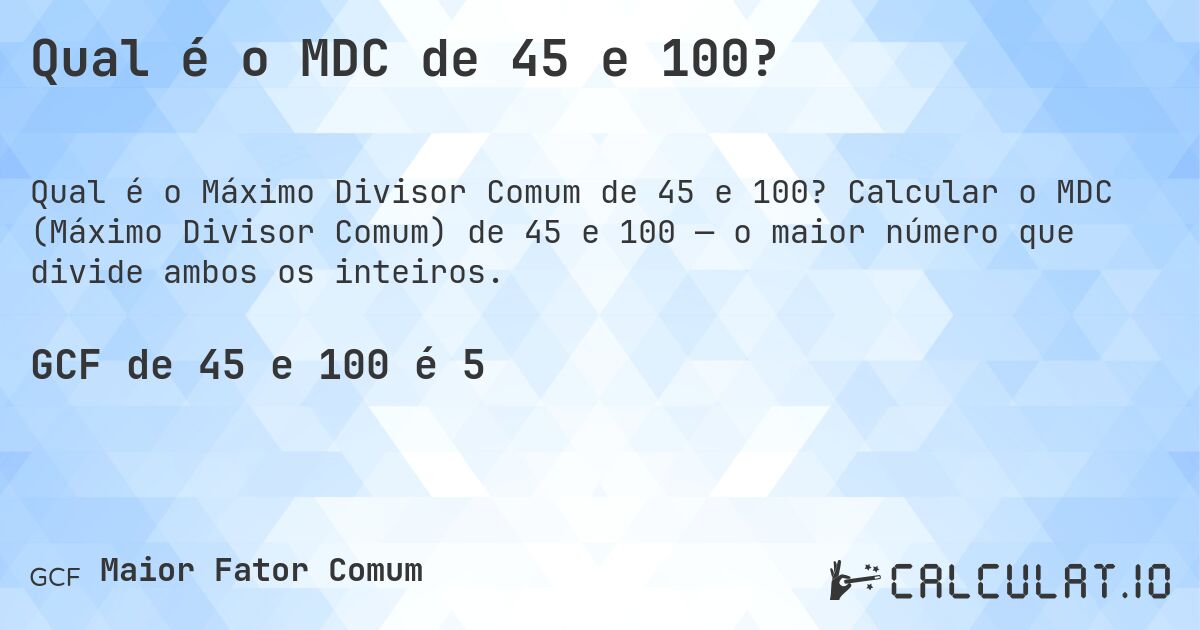 Qual é o MDC de 45 e 100?

Qual é o Máximo Divisor Comum de 45 e 100? Calcular o MDC (Máximo Divisor Comum) de 45 e 100 — o maior número que divide ambos os inteiros.

GCF de 45 e 100 é 5

GCF Maior Fator Comum

CALCULAT.IO